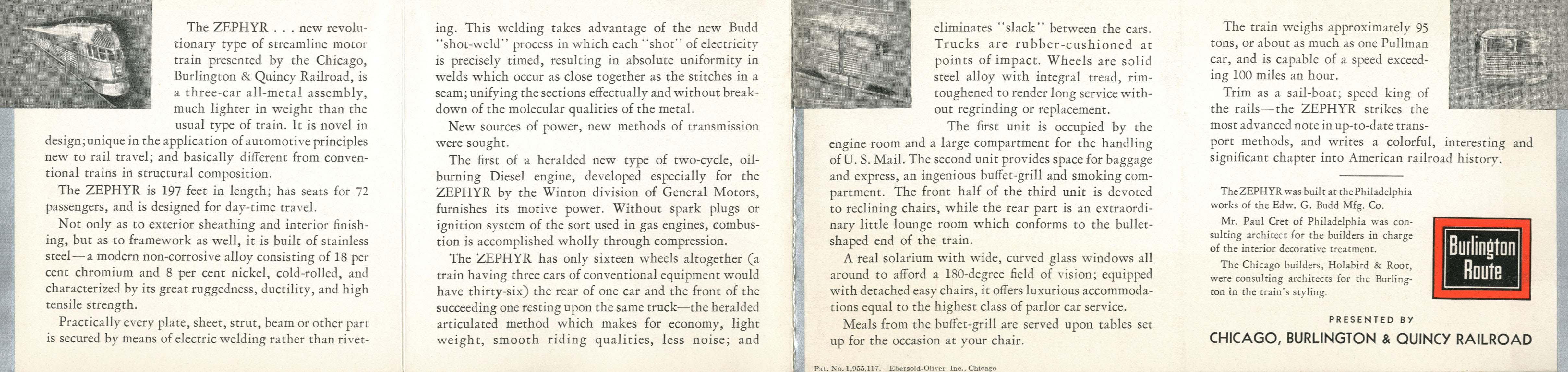 The ZEPHYR . . . new revolutionary type of streamline motor train presented by the Chicago, Burlington & Quincy Railroad, is a three-car all-metal assembly, much lighter in weight than the usual type of train. It is novel in design; unique in the application of automotive principles new to rail travel; and basically different from conventional trains in structural composition.

The ZEPHYR is 197 feet in length; has seats for 72 passengers, and is designed for day-time travel.

Not only as to exterior sheathing and interior finishing, but as to framework as well, it is built of stainless steel—a modern non-corrosive alloy consisting of 18 per cent chromium and 8 per cent nickel, cold-rolled, and characterized by its great ruggedness, ductility, and high tensile strength.

Practically every plate, sheet, strut, beam or other part is secured by means of electric welding rather than riveting. This welding takes advantage of the new Budd "shot-weld" process in which each "shot" of electricity is precisely timed, resulting in absolute uniformity in welds which occur as close together as the stitches in a seam; unifying the sections effectually and without breakdown of the molecular qualities of the metal.

New sources of power, new methods of transmission were sought.

The first of a heralded new type of two-cycle, oil-burning Diesel engine, developed especially for the ZEPHYR by the Winton division of General Motors, furnishes its motive power. Without spark plugs or ignition system of the sort used in gas engines, combustion is accomplished wholly through compression.

The ZEPHYR has only sixteen wheels altogether (a train having three cars of conventional equipment would have thirty-six) the rear of one car and the front of the succeeding one resting upon the same truck—the heralded articulated method which makes for economy, light weight, smooth riding qualities, less noise; and eliminates "slack" between the cars. Trucks are rubber-cushioned at points of impact. Wheels are solid steel alloy with integral tread, rim-toughened to render long service without regrinding or replacement.

The first unit is occupied by the engine room and a large compartment for the handling of U. S. Mail. The second unit provides space for baggage and express, an ingenious buffet-grill and smoking compartment. The front half of the third unit is devoted to reclining chairs, while the rear part is an extraordinary little lounge room which conforms to the bullet-shaped end of the train.

A real solarium with wide, curved glass windows all around to afford a 180-degree field of vision; equipped with detached easy chairs, it offers luxurious accommodations equal to the highest class of parlor car service.

Meals from the buffet-grill are served upon tables set up for the occasion at your chair.

Pat. No. 1,955,117. Ebersold-Oliver, Inc., Chicago

The train weighs approximately 95 tons, or about as much as one Pullman car, and is capable of a speed exceeding 100 miles an hour.

Trim as a sail-boat; speed king of the rails—the ZEPHYR strikes the most advanced note in up-to-date transport methods, and writes a colorful, interesting and significant chapter into American railroad history.

The ZEPHYR was built at the Philadelphia works of the Edw. G. Budd Mfg. Co.

Mr. Paul Cret of Philadelphia was consulting architect for the builders in charge of the interior decorative treatment.

The Chicago builders, Holabird & Root, were consulting architects for the Burlington in the train's styling.

Burlington Route

PRESENTED BY

CHICAGO, BURLINGTON & QUINCY RAILROAD